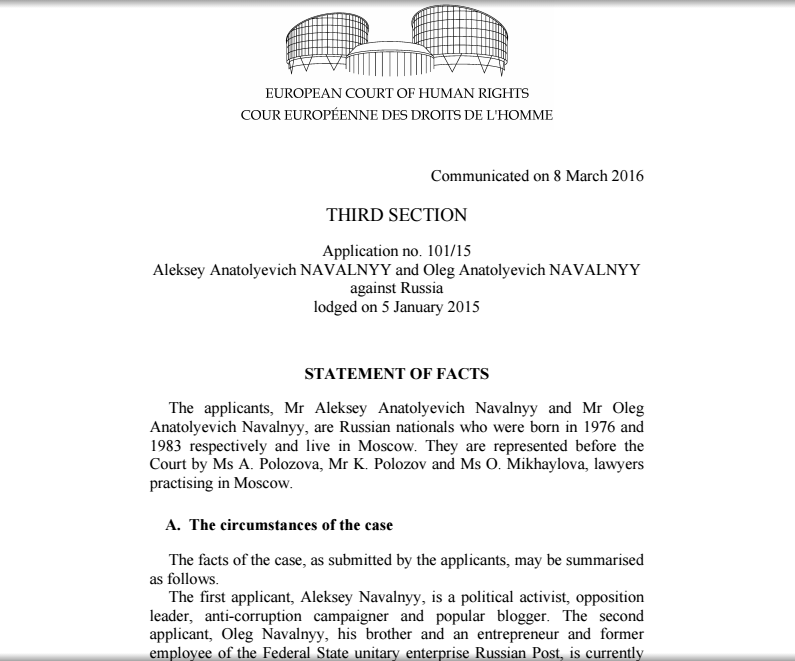 EUROPEAN COURT OF HUMAN RIGHTS
COUR EUROPÉENNE DES DROITS DE L'HOMME

Communicated on 8 March 2016

THIRD SECTION

Application no. 101/15
Aleksey Anatolyevich NAVALNYY and Oleg Anatolyevich NAVALNYY
against Russia
lodged on 5 January 2015

STATEMENT OF FACTS

The applicants, Mr Aleksey Anatolyevich Navalnyy and Mr Oleg Anatolyevich Navalnyy, are Russian nationals who were born in 1976 and 1983 respectively and live in Moscow. They are represented before the Court by Ms A. Polozova, Mr K. Polozov and Ms O. Mikhaylova, lawyers practising in Moscow.

A. The circumstances of the case

The facts of the case, as submitted by the applicants, may be summarised as follows.

The first applicant, Aleksey Navalnyy, is a political activist, opposition leader, anti-corruption campaigner and popular blogger. The second applicant, Oleg Navalnyy, his brother and an entrepreneur and former employee of the Federal State unitary enterprise Russian Post, is currently